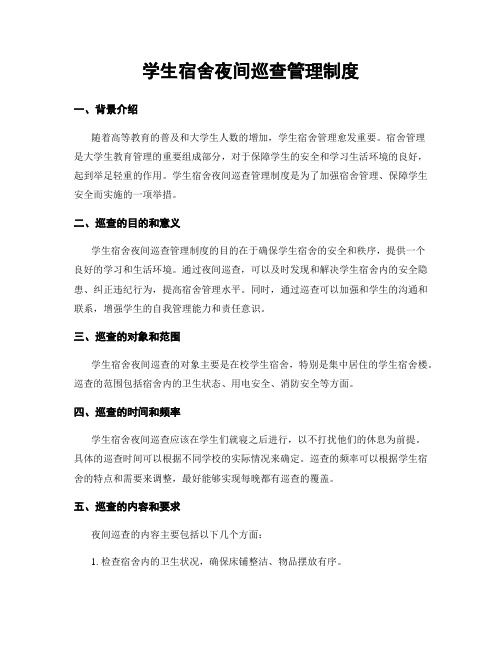 学生宿舍夜间巡查管理制度

一、背景介绍

随着高等教育的普及和大学生人数的增加，学生宿舍管理愈发重要。宿舍管理是大学生教育管理的重要组成部分，对于保障学生的安全和学习生活环境的良好，起到举足轻重的作用。学生宿舍夜间巡查管理制度是为了加强宿舍管理、保障学生安全而实施的一项举措。

二、巡查的目的和意义

学生宿舍夜间巡查管理制度的目的在于确保学生宿舍的安全和秩序，提供一个良好的学习和生活环境。通过夜间巡查，可以及时发现和解决学生宿舍内的安全隐患、纠正违纪行为，提高宿舍管理水平。同时，通过巡查可以加强和学生的沟通和联系，增强学生的自我管理能力和责任意识。

三、巡查的对象和范围

学生宿舍夜间巡查的对象主要是在校学生宿舍，特别是集中居住的学生宿舍楼。巡查的范围包括宿舍内的卫生状态、用电安全、消防安全等方面。

四、巡查的时间和频率

学生宿舍夜间巡查应该在学生们就寝之后进行，以不打扰他们的休息为前提。具体的巡查时间可以根据不同学校的实际情况来确定。巡查的频率可以根据学生宿舍的特点和需要来调整，最好能够实现每晚都有巡查的覆盖。

五、巡查的内容和要求

夜间巡查的内容主要包括以下几个方面：

1. 检查宿舍内的卫生状况，确保床铺整洁、物品摆放有序。